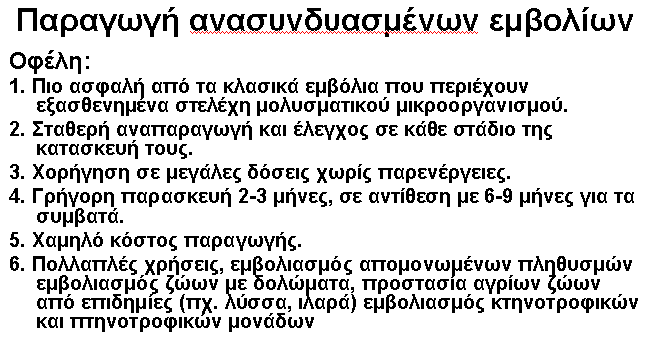 Παραγωγή ανασυνδυασμένων εμβολίων

Οφέλη:

1. Πιο ασφαλή από τα κλασικά εμβόλια που περιέχουν εξασθενημένα στελέχη μολυσματικού μικροοργανισμού.

2. Σταθερή αναπαραγωγή και έλεγχος σε κάθε στάδιο της κατασκευή τους.

3. Χορήγηση σε μεγάλες δόσεις χωρίς παρενέργειες.

4. Γρήγορη παρασκευή 2-3 μήνες, σε αντίθεση με 6-9 μήνες για τα συμβατά.

5. Χαμηλό κόστος παραγωγής.

6. Πολλαπλές χρήσεις, εμβολιασμός απομονωμένων πληθυσμών εμβολιασμός ζώων με δολώματα, προστασία αγρίων ζώων από επιδημίες (πχ. λύσσα, ιλαρά) εμβολιασμός κτηνοτροφικών και πτηνοτροφικών μονάδων